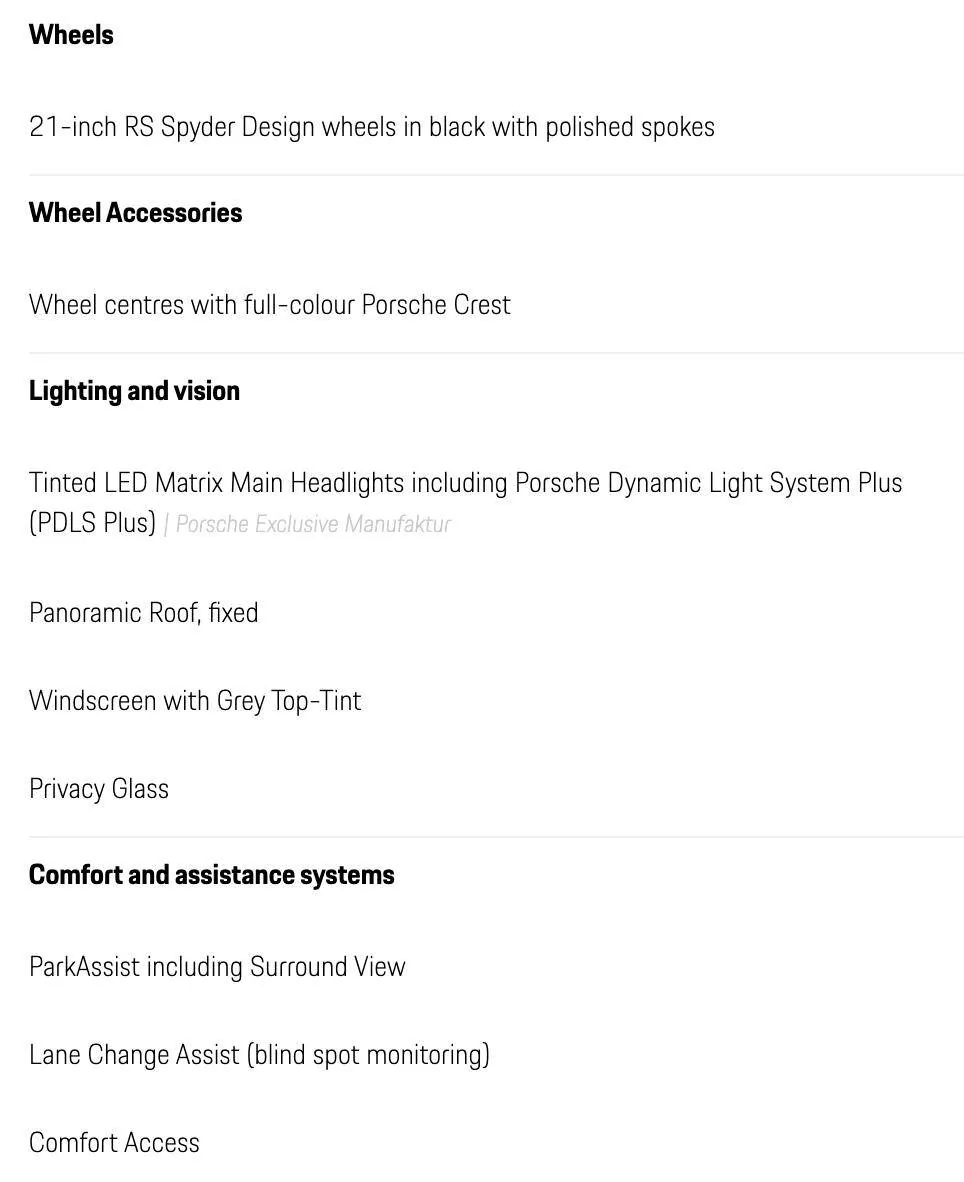 Wheels

21-inch RS Spyder Design wheels in black with polished spokes

Wheel Accessories

Wheel centres with full-colour Porsche Crest

Lighting and vision

Tinted LED Matrix Main Headlights including Porsche Dynamic Light System Plus (PDLS Plus) | Porsche Exclusive Manufaktur

Panoramic Roof, fixed

Windscreen with Grey Top-Tint

Privacy Glass

Comfort and assistance systems

ParkAssist including Surround View

Lane Change Assist (blind spot monitoring)

Comfort Access